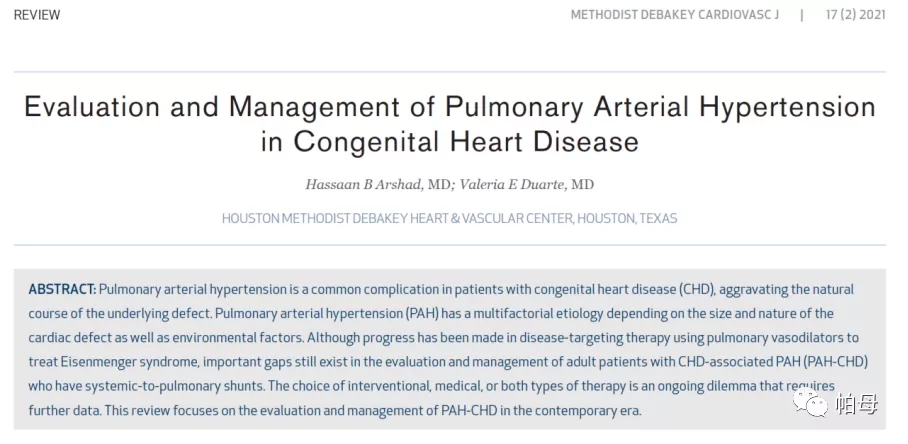 REVIEW

METHODIST DEBAKEY CARDIOVASC J | 17 (2) 2021

Evaluation and Management of Pulmonary Arterial Hypertension in Congenital Heart Disease

Hassaan B Arshad, MD; Valeria E Duarte, MD

HOUSTON METHODIST DEBAKEY HEART & VASCULAR CENTER, HOUSTON, TEXAS

ABSTRACT: Pulmonary arterial hypertension is a common complication in patients with congenital heart disease (CHD), aggravating the natural course of the underlying defect. Pulmonary arterial hypertension (PAH) has a multifactorial etiology depending on the size and nature of the cardiac defect as well as environmental factors. Although progress has been made in disease-targeting therapy using pulmonary vasodilators to treat Eisenmenger syndrome, important gaps still exist in the evaluation and management of adult patients with CHD-associated PAH (PAH-CHD) who have systemic-to-pulmonary shunts. The choice of interventional, medical, or both types of therapy is an ongoing dilemma that requires further data. This review focuses on the evaluation and management of PAH-CHD in the contemporary era.

帕母